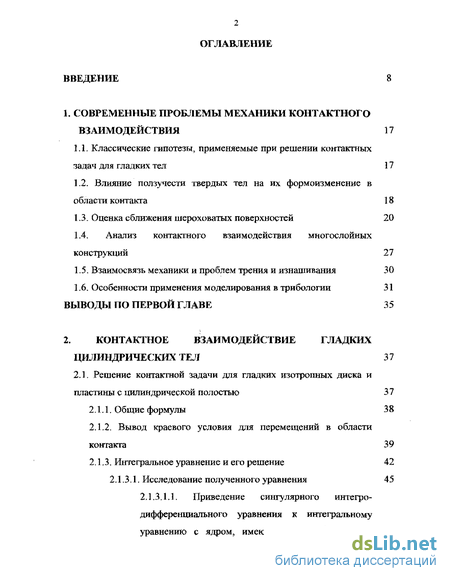 2

ОГЛАВЛЕНИЕ

ВВЕДЕНИЕ 8

1. СОВРЕМЕННЫЕ ПРОБЛЕМЫ МЕХАНИКИ КОНТАКТНОГО ВЗАИМОДЕЙСТВИЯ 17

1.1. Классические гипотезы, применяемые при решении контактных задач для гладких тел 17

1.2. Влияние ползучести твердых тел на их формоизменение в области контакта 18

1.3. Оценка сближения шероховатых поверхностей 20

1.4. Анализ контактного взаимодействия многослойных конструкций 27

1.5. Взаимосвязь механики и проблем трения и изнашивания 30

1.6. Особенности применения моделирования в трибологии 31

ВЫВОДЫ ПО ПЕРВОЙ ГЛАВЕ 35

2. КОНТАКТНОЕ ВЗАИМОДЕЙСТВИЕ ГЛАДКИХ ЦИЛИНДРИЧЕСКИХ ТЕЛ 37

2.1. Решение контактной задачи для гладких изотропных диска и пластины с цилиндрической полостью 37

2.1.1. Общие формулы 38

2.1.2. Вывод краевого условия для перемещений в области контакта 39

2.1.3. Интегральное уравнение и его решение 42

2.1.3.1. Исследование полученного уравнения 45

2.1.3.1.1. Приведение сингулярного интегро-дифференциального уравнения к интегральному уравнению с ядром, имек

dsLib.net
библиотека диссертаций